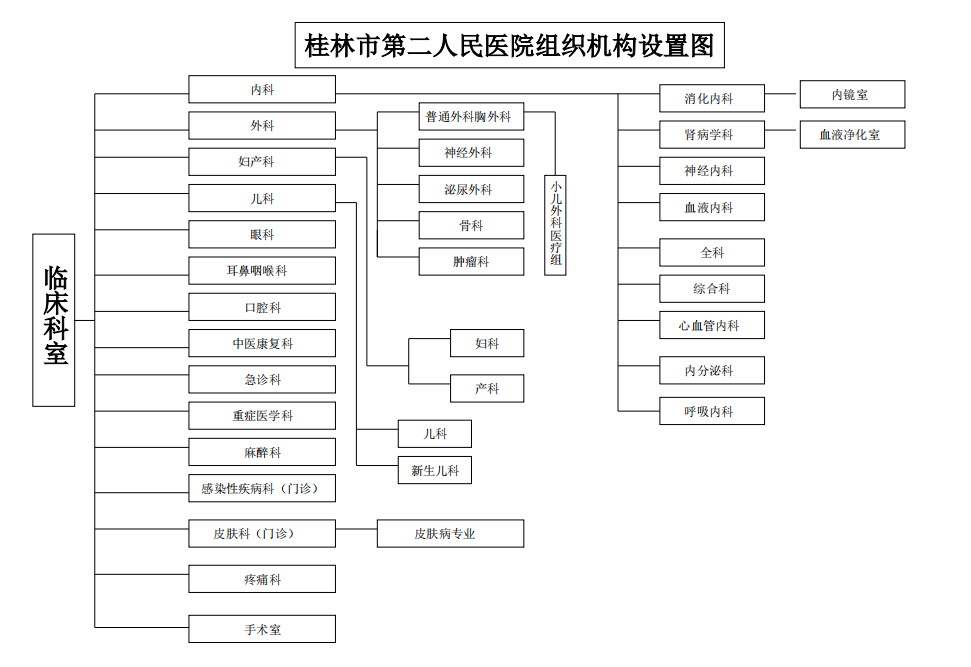 桂林市第二人民医院组织机构设置图

临床科室

内科
外科
妇产科
儿科
眼科
耳鼻咽喉科
口腔科
中医康复科
急诊科
重症医学科
麻醉科
感染性疾病科（门诊）
皮肤科（门诊）
疼痛科
手术室

普通外科胸外科
神经外科
泌尿外科
骨科
肿瘤科

小儿外科医疗组

妇科
产科

儿科
新生儿科

皮肤病专业

消化内科
肾病学科
神经内科
血液内科
全科
综合科
心血管内科
内分泌科
呼吸内科

内镜室
血液净化室